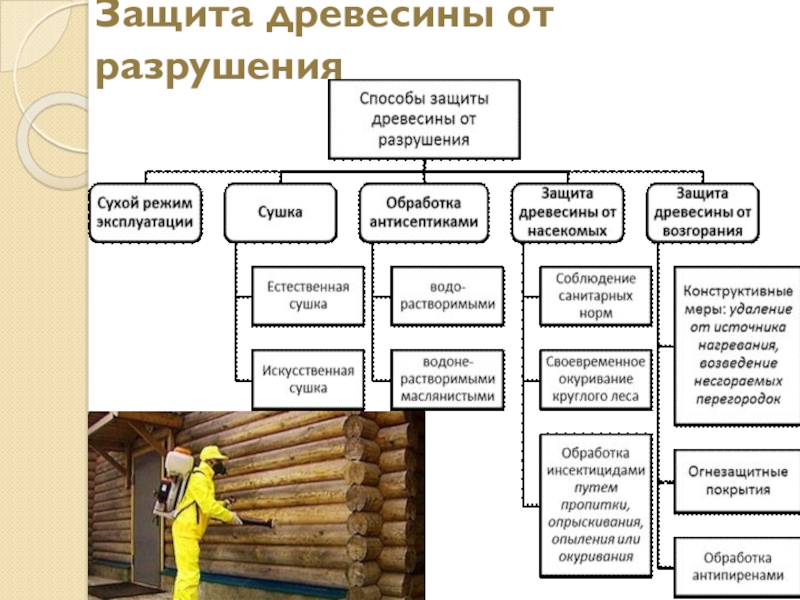 Защита древесины от разрушения

Способы защиты древесины от разрушения

Сухой режим эксплуатации

Сушка

Естественная сушка

Искусственная сушка

Обработка антисептиками

водо-растворимыми

водоне-растворимыми маслянистыми

Защита древесины от насекомых

Соблюдение санитарных норм

Своевременное окуривание круглого леса

Обработка инсектицидами путем пропитки, опрыскивания, опыления или окуривания

Защита древесины от возгорания

Конструктивные меры: удаление от источника нагревания, возведение несгораемых перегородок

Огнезащитные покрытия

Обработка антипиренами